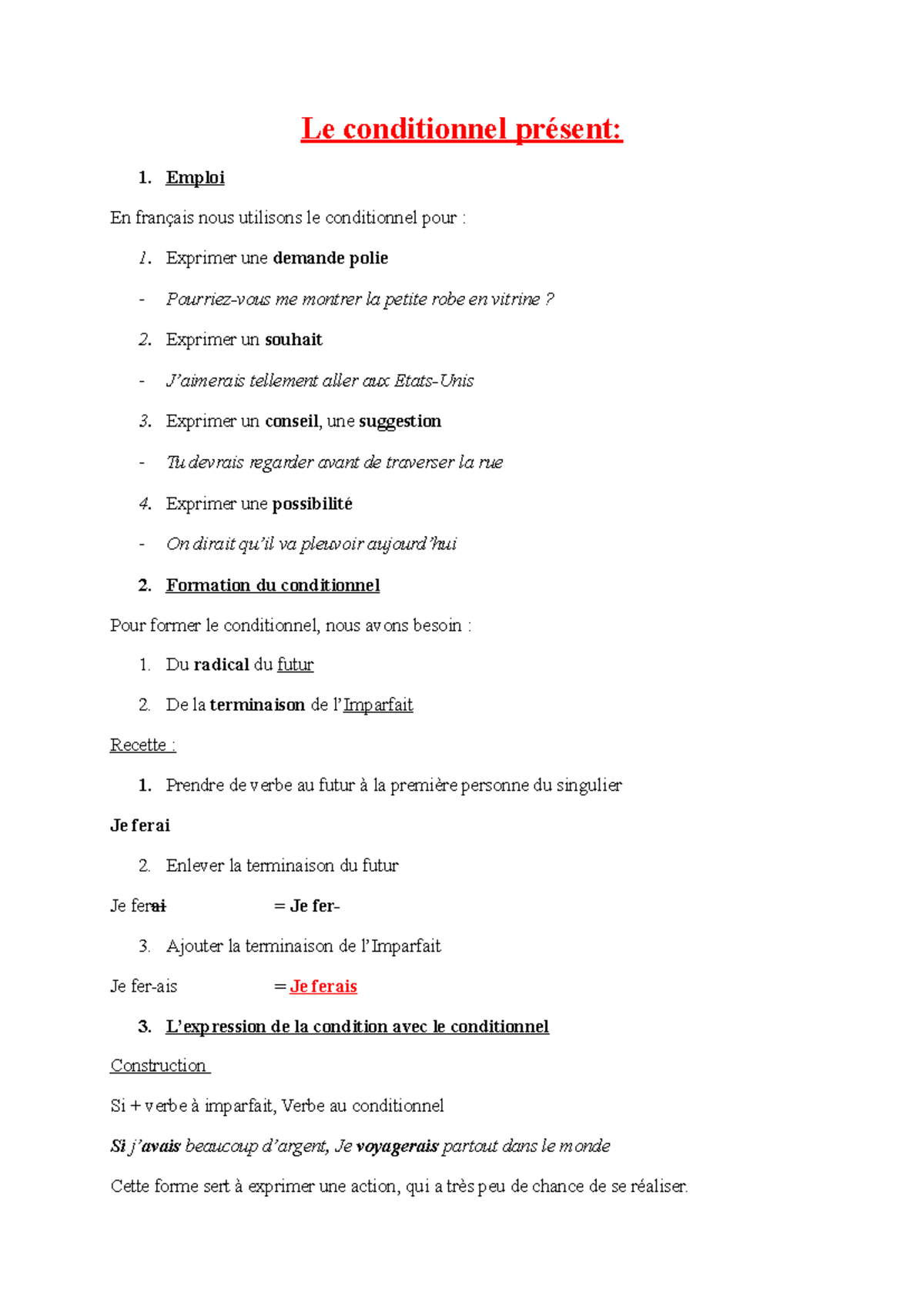 Le conditionnel présent:

1. Emploi

En français nous utilisons le conditionnel pour :

1. Exprimer une demande polie

- Pourriez-vous me montrer la petite robe en vitrine ?

2. Exprimer un souhait

- J'aimerais tellement aller aux Etats-Unis

3. Exprimer un conseil, une suggestion

- Tu devrais regarder avant de traverser la rue

4. Exprimer une possibilité

- On dirait qu'il va pleuvoir aujourd'hui

2. Formation du conditionnel

Pour former le conditionnel, nous avons besoin :

1. Du radical du futur

2. De la terminaison de l'Imparfait

Recette :

1. Prendre de verbe au futur à la première personne du singulier

Je ferai

2. Enlever la terminaison du futur

Je ferai = Je fer-

3. Ajouter la terminaison de l'Imparfait

Je fer-ais = Je ferais

3. L'expression de la condition avec le conditionnel

Construction

Si + verbe à imparfait, Verbe au conditionnel

Si j'avais beaucoup d'argent, Je voyagerais partout dans le monde

Cette forme sert à exprimer une action, qui a très peu de chance de se réaliser.